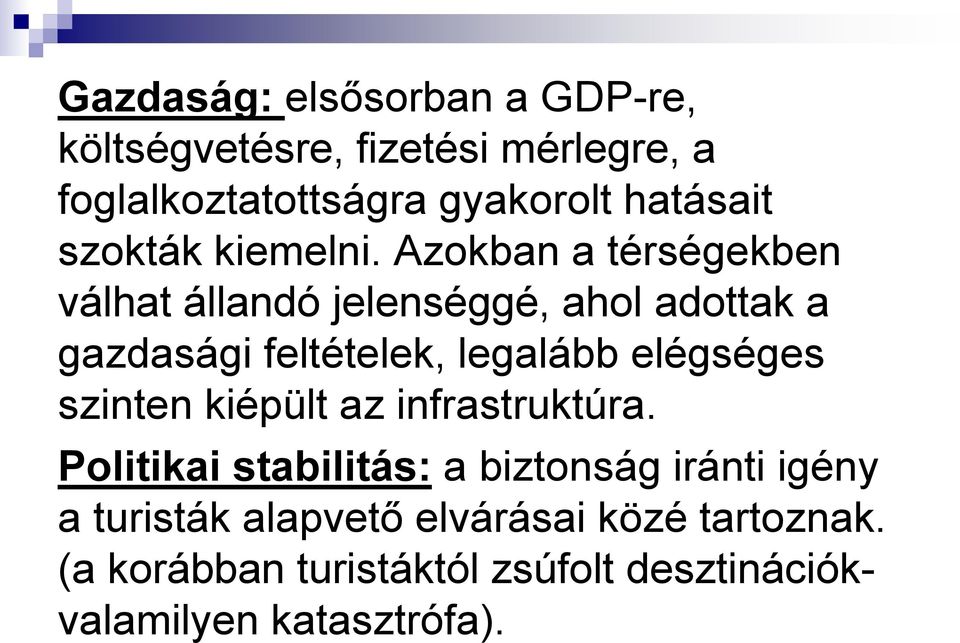 Gazdaság: elsősorban a GDP-re, költségvetésre, fizetési mérlegre, a foglalkoztatottságra gyakorolt hatásait szokták kiemelni. Azokban a térségekben válhat állandó jelenséggé, ahol adottak a gazdasági feltételek, legalább elégséges szinten kiépült az infrastruktúra.

Politikai stabilitás: a biztonság iránti igény a turisták alapvető elvárásai közé tartoznak. (a korábban turistáktól zsúfolt desztinációk- valamilyen katasztrófa).